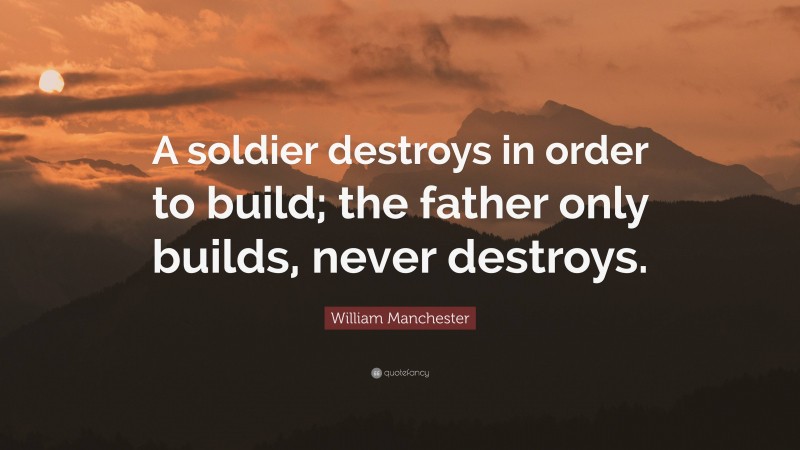 A soldier destroys in order to build; the father only builds, never destroys.

William Manchester

quotefancy